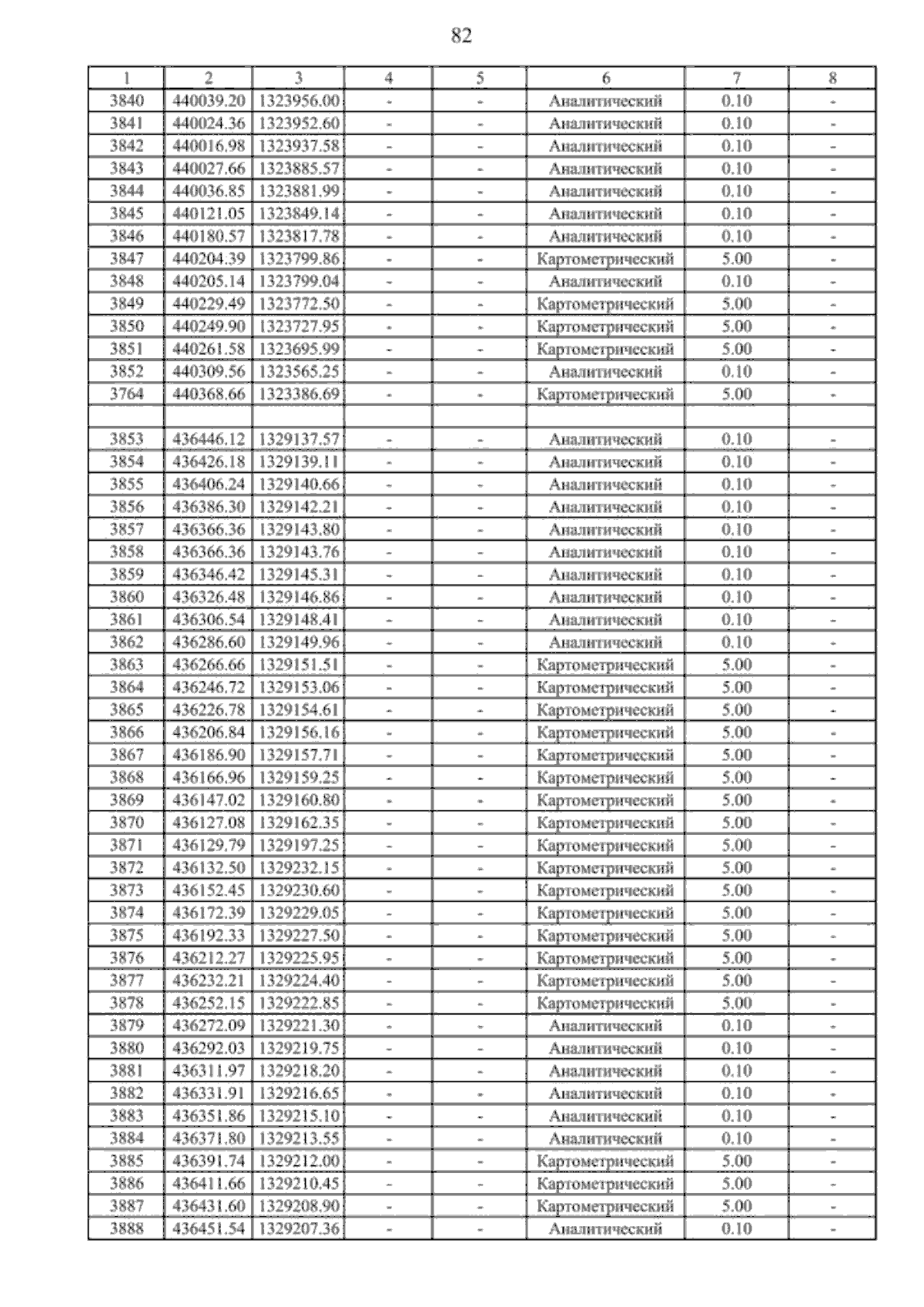 82

| 1 | 2 | 3 | 4 | 5 | 6 | 7 | 8 |
|---|---|---|---|---|---|---|---|
| 3840 | 440039.20 | 1323956.00 | - | - | Аналитический | 0.10 | - |
| 3841 | 440024.36 | 1323952.60 | - | - | Аналитический | 0.10 | - |
| 3842 | 440016.98 | 1323937.58 | - | - | Аналитический | 0.10 | - |
| 3843 | 440027.66 | 1323885.57 | - | - | Аналитический | 0.10 | - |
| 3844 | 440036.85 | 1323881.99 | - | - | Аналитический | 0.10 | - |
| 3845 | 440121.05 | 1323849.14 | - | - | Аналитический | 0.10 | - |
| 3846 | 440180.57 | 1323817.78 | - | - | Аналитический | 0.10 | - |
| 3847 | 440204.39 | 1323799.86 | - | - | Картометрический | 5.00 | - |
| 3848 | 440205.14 | 1323799.04 | - | - | Аналитический | 0.10 | - |
| 3849 | 440229.49 | 1323772.50 | - | - | Картометрический | 5.00 | - |
| 3850 | 440249.90 | 1323727.95 | - | - | Картометрический | 5.00 | - |
| 3851 | 440261.58 | 1323695.99 | - | - | Картометрический | 5.00 | - |
| 3852 | 440309.56 | 1323565.25 | - | - | Аналитический | 0.10 | - |
| 3764 | 440368.66 | 1323386.69 | - | - | Картометрический | 5.00 | - |
| | | | | | | | |
| 3853 | 436446.12 | 1329137.57 | - | - | Аналитический | 0.10 | - |
| 3854 | 436426.18 | 1329139.11 | - | - | Аналитический | 0.10 | - |
| 3855 | 436406.24 | 1329140.66 | - | - | Аналитический | 0.10 | - |
| 3856 | 436386.30 | 1329142.21 | - | - | Аналитический | 0.10 | - |
| 3857 | 436366.36 | 1329143.80 | - | - | Аналитический | 0.10 | - |
| 3858 | 436366.36 | 1329143.76 | - | - | Аналитический | 0.10 | - |
| 3859 | 436346.42 | 1329145.31 | - | - | Аналитический | 0.10 | - |
| 3860 | 436326.48 | 1329146.86 | - | - | Аналитический | 0.10 | - |
| 3861 | 436306.54 | 1329148.41 | - | - | Аналитический | 0.10 | - |
| 3862 | 436286.60 | 1329149.96 | - | - | Аналитический | 0.10 | - |
| 3863 | 436266.66 | 1329151.51 | - | - | Картометрический | 5.00 | - |
| 3864 | 436246.72 | 1329153.06 | - | - | Картометрический | 5.00 | - |
| 3865 | 436226.78 | 1329154.61 | - | - | Картометрический | 5.00 | - |
| 3866 | 436206.84 | 1329156.16 | - | - | Картометрический | 5.00 | - |
| 3867 | 436186.90 | 1329157.71 | - | - | Картометрический | 5.00 | - |
| 3868 | 436166.96 | 1329159.25 | - | - | Картометрический | 5.00 | - |
| 3869 | 436147.02 | 1329160.80 | - | - | Картометрический | 5.00 | - |
| 3870 | 436127.08 | 1329162.35 | - | - | Картометрический | 5.00 | - |
| 3871 | 436129.79 | 1329197.25 | - | - | Картометрический | 5.00 | - |
| 3872 | 436132.50 | 1329232.15 | - | - | Картометрический | 5.00 | - |
| 3873 | 436152.45 | 1329230.60 | - | - | Картометрический | 5.00 | - |
| 3874 | 436172.39 | 1329229.05 | - | - | Картометрический | 5.00 | - |
| 3875 | 436192.33 | 1329227.50 | - | - | Картометрический | 5.00 | - |
| 3876 | 436212.27 | 1329225.95 | - | - | Картометрический | 5.00 | - |
| 3877 | 436232.21 | 1329224.40 | - | - | Картометрический | 5.00 | - |
| 3878 | 436252.15 | 1329222.85 | - | - | Картометрический | 5.00 | - |
| 3879 | 436272.09 | 1329221.30 | - | - | Аналитический | 0.10 | - |
| 3880 | 436292.03 | 1329219.75 | - | - | Аналитический | 0.10 | - |
| 3881 | 436311.97 | 1329218.20 | - | - | Аналитический | 0.10 | - |
| 3882 | 436331.91 | 1329216.65 | - | - | Аналитический | 0.10 | - |
| 3883 | 436351.86 | 1329215.10 | - | - | Аналитический | 0.10 | - |
| 3884 | 436371.80 | 1329213.55 | - | - | Аналитический | 0.10 | - |
| 3885 | 436391.74 | 1329212.00 | - | - | Картометрический | 5.00 | - |
| 3886 | 436411.66 | 1329210.45 | - | - | Картометрический | 5.00 | - |
| 3887 | 436431.60 | 1329208.90 | - | - | Картометрический | 5.00 | - |
| 3888 | 436451.54 | 1329207.36 | - | - | Аналитический | 0.10 | - |